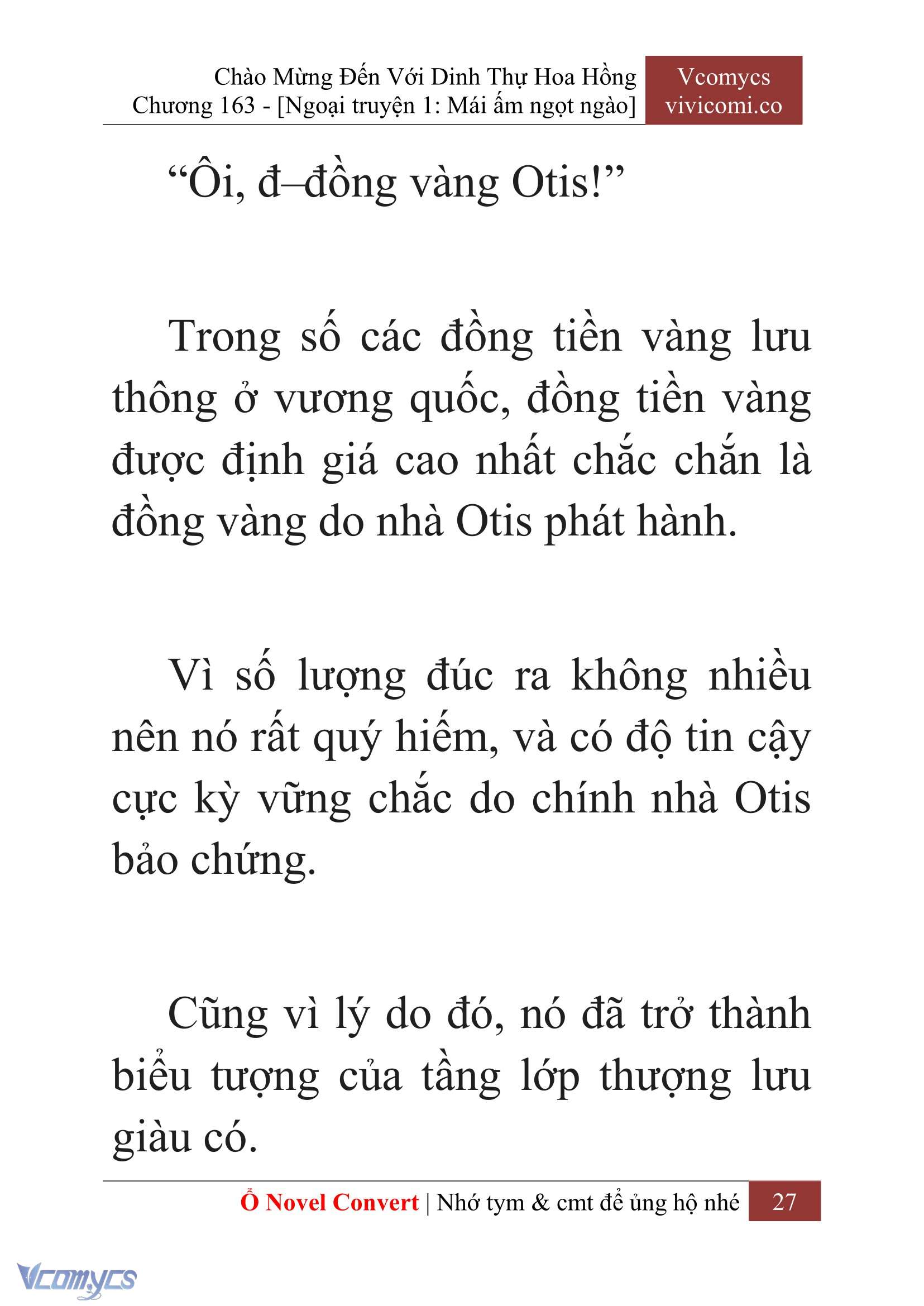 Chào Mừng Đến Với Dinh Thự Hoa Hồng
Chương 163 - [Ngoại truyện 1: Mái ấm ngọt ngào]

Vcomycs
vivicomi.co

“Ôi, đ–đồng vàng Otis!”

Trong số các đồng tiền vàng lưu thông ở vương quốc, đồng tiền vàng được định giá cao nhất chắc chắn là đồng vàng do nhà Otis phát hành.

Vì số lượng đúc ra không nhiều nên nó rất quý hiếm, và có độ tin cậy cực kỳ vững chắc do chính nhà Otis bảo chứng.

Cũng vì lý do đó, nó đã trở thành biểu tượng của tầng lớp thượng lưu giàu có.

Ổ Novel Convert | Nhớ tym & cmt để ủng hộ nhé 27

Vcomycs